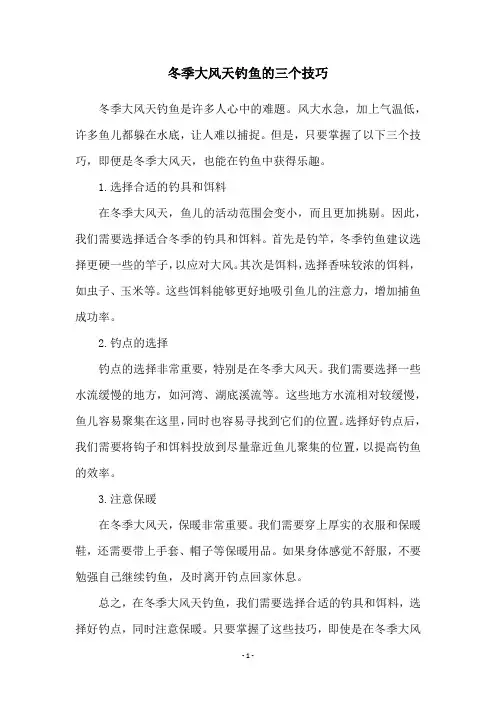 冬季大风天钓鱼的三个技巧

冬季大风天钓鱼是许多人心中的难题。风大水急，加上气温低，许多鱼儿都躲在水底，让人难以捕捉。但是，只要掌握了以下三个技巧，即便是冬季大风天，也能在钓鱼中获得乐趣。

1.选择合适的钓具和饵料

在冬季大风天，鱼儿的活动范围会变小，而且更加挑剔。因此，我们需要选择适合冬季的钓具和饵料。首先是钓竿，冬季钓鱼建议选择更硬一些的竿子，以应对大风。其次是饵料，选择香味较浓的饵料，如虫子、玉米等。这些饵料能够更好地吸引鱼儿的注意力，增加捕鱼成功率。

2.钓点的选择

钓点的选择非常重要，特别是在冬季大风天。我们需要选择一些水流缓慢的地方，如河湾、湖底溪流等。这些地方水流相对较缓慢，鱼儿容易聚集在这里，同时也容易寻找到它们的位置。选择好钓点后，我们需要将钩子和饵料投放到尽量靠近鱼儿聚集的位置，以提高钓鱼的效率。

3.注意保暖

在冬季大风天，保暖非常重要。我们需要穿上厚实的衣服和保暖鞋，还需要带上手套、帽子等保暖用品。如果身体感觉不舒服，不要勉强自己继续钓鱼，及时离开钓点回家休息。

总之，在冬季大风天钓鱼，我们需要选择合适的钓具和饵料，选择好钓点，同时注意保暖。只要掌握了这些技巧，即使是在冬季大风

- 1 -